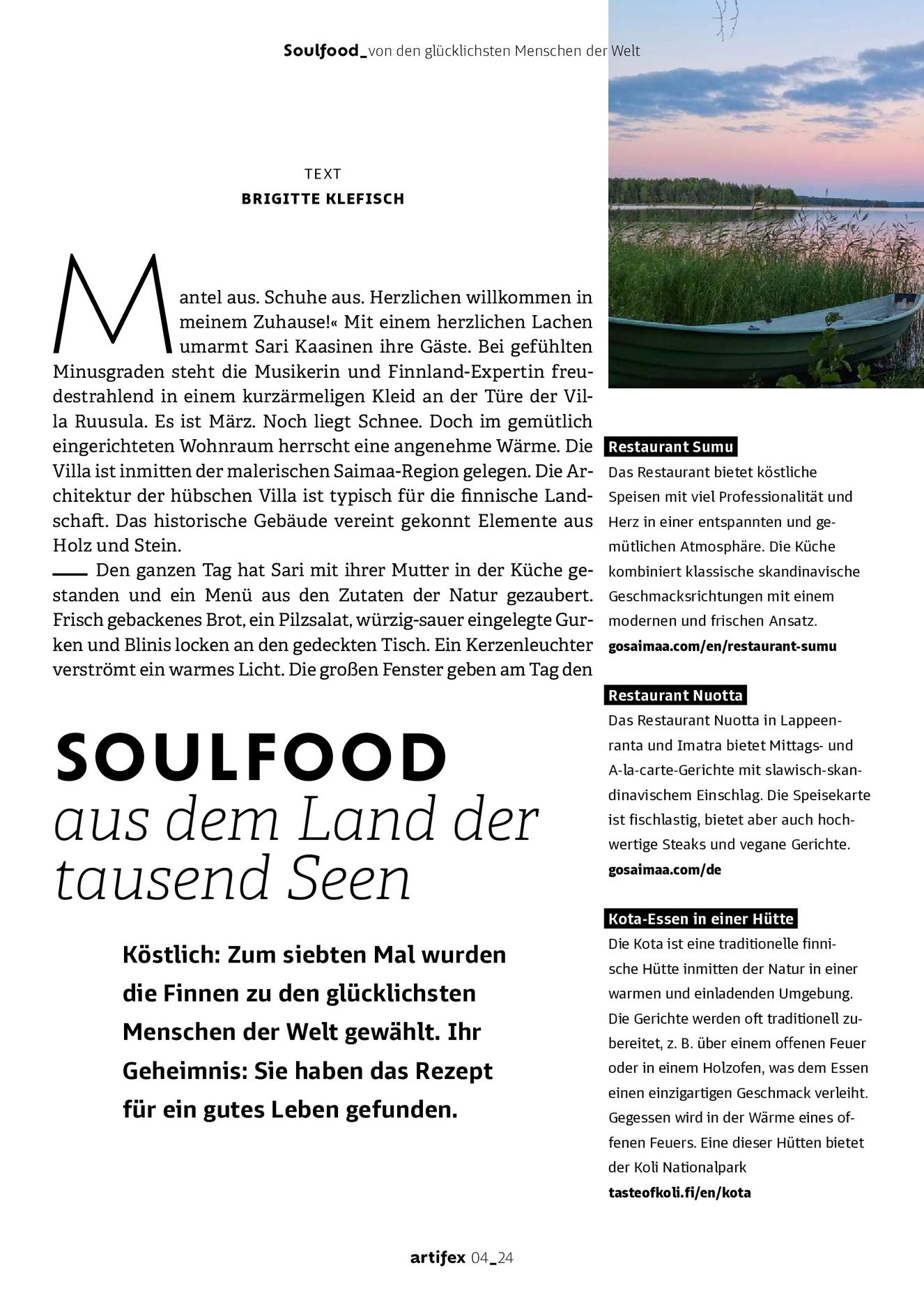 Soulfood_von den glücklichsten Menschen der Welt

TEXT
BRIGITTE KLEFISCH

Mantel aus. Schuhe aus. Herzlichen willkommen in meinem Zuhause!« Mit einem herzlichen Lachen umarmt Sari Kaasinen ihre Gäste. Bei gefühlten Minusgraden steht die Musikerin und Finnland-Expertin freudestrahlend in einem kurzärmeligen Kleid an der Türe der Villa Ruusula. Es ist März. Noch liegt Schnee. Doch im gemütlich eingerichteten Wohnraum herrscht eine angenehme Wärme. Die Villa ist inmitten der malerischen Saimaa-Region gelegen. Die Architektur der hübschen Villa ist typisch für die finnische Landschaft. Das historische Gebäude vereint gekonnt Elemente aus Holz und Stein.

Den ganzen Tag hat Sari mit ihrer Mutter in der Küche gestanden und ein Menü aus den Zutaten der Natur gezaubert. Frisch gebackenes Brot, ein Pilzsalat, würzig-sauer eingelegte Gurken und Blinis locken an den gedeckten Tisch. Ein Kerzenleuchter verströmt ein warmes Licht. Die großen Fenster geben am Tag den

SOULFOOD
aus dem Land der tausend Seen

Köstlich: Zum siebten Mal wurden die Finnen zu den glücklichsten Menschen der Welt gewählt. Ihr Geheimnis: Sie haben das Rezept für ein gutes Leben gefunden.

Restaurant Sumu
Das Restaurant bietet köstliche Speisen mit viel Professionalität und Herz in einer entspannten und gemütlichen Atmosphäre. Die Küche kombiniert klassische skandinavische Geschmacksrichtungen mit einem modernen und frischen Ansatz.
gosaimaa.com/en/restaurant-sumu

Restaurant Nuotta
Das Restaurant Nuotta in Lappeenranta und Imatra bietet Mittags- und A-la-carte-Gerichte mit slawisch-skandinavischem Einschlag. Die Speisekarte ist fischlastig, bietet aber auch hochwertige Steaks und vegane Gerichte.
gosaimaa.com/de

Kota-Essen in einer Hütte
Die Kota ist eine traditionelle finnische Hütte inmitten der Natur in einer warmen und einladenden Umgebung. Die Gerichte werden oft traditionell zubereitet, z. B. über einem offenen Feuer oder in einem Holzofen, was dem Essen einen einzigartigen Geschmack verleiht. Gegessen wird in der Wärme eines offenen Feuers. Eine dieser Hütten bietet der Koli Nationalpark
tasteofkoli.fi/en/kota

artifex 04_24